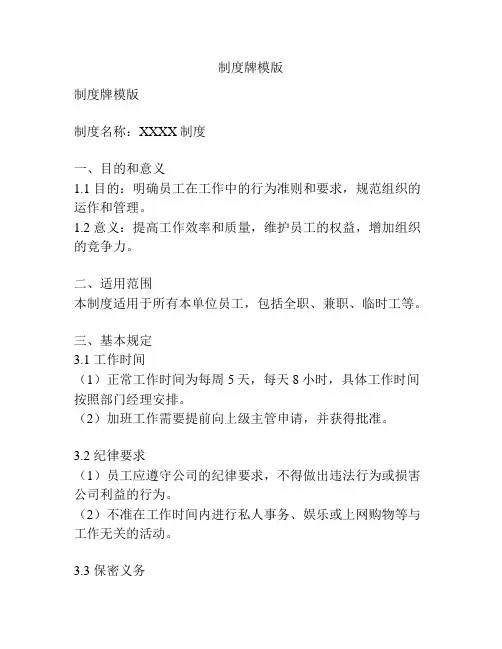 制度牌模版

制度牌模版

制度名称：XXXX 制度

一、目的和意义
1.1 目的：明确员工在工作中的行为准则和要求，规范组织的运作和管理。
1.2 意义：提高工作效率和质量，维护员工的权益，增加组织的竞争力。

二、适用范围
本制度适用于所有本单位员工，包括全职、兼职、临时工等。

三、基本规定
3.1 工作时间
（1）正常工作时间为每周 5 天，每天 8 小时，具体工作时间按照部门经理安排。
（2）加班工作需要提前向上级主管申请，并获得批准。

3.2 纪律要求
（1）员工应遵守公司的纪律要求，不得做出违法行为或损害公司利益的行为。
（2）不准在工作时间内进行私人事务、娱乐或上网购物等与工作无关的活动。

3.3 保密义务